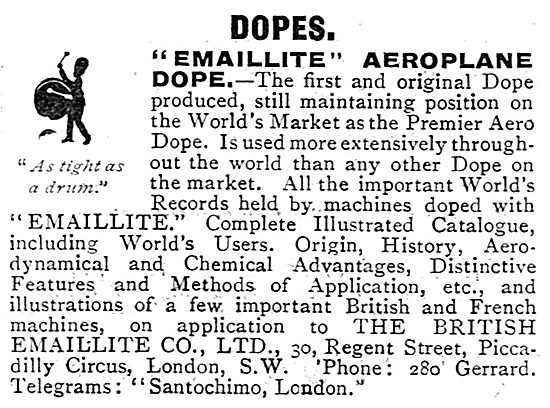 DOPES.

"As tight as a drum."

"EMAILLITE" AEROPLANE DOPE.—The first and original Dope produced, still maintaining position on the World's Market as the Premier Aero Dope. Is used more extensively throughout the world than any other Dope on the market. All the important World's Records held by machines doped with "EMAILLITE." Complete Illustrated Catalogue, including World's Users. Origin, History, Aerodynamical and Chemical Advantages, Distinctive Features and Methods of Application, etc., and illustrations of a few important British and French machines, on application to THE BRITISH EMAILLITE CO., LTD., 30, Regent Street, Piccadilly Circus, London, S.W. 'Phone: 280 Gerrard. Telegrams: "Santochimo, London."